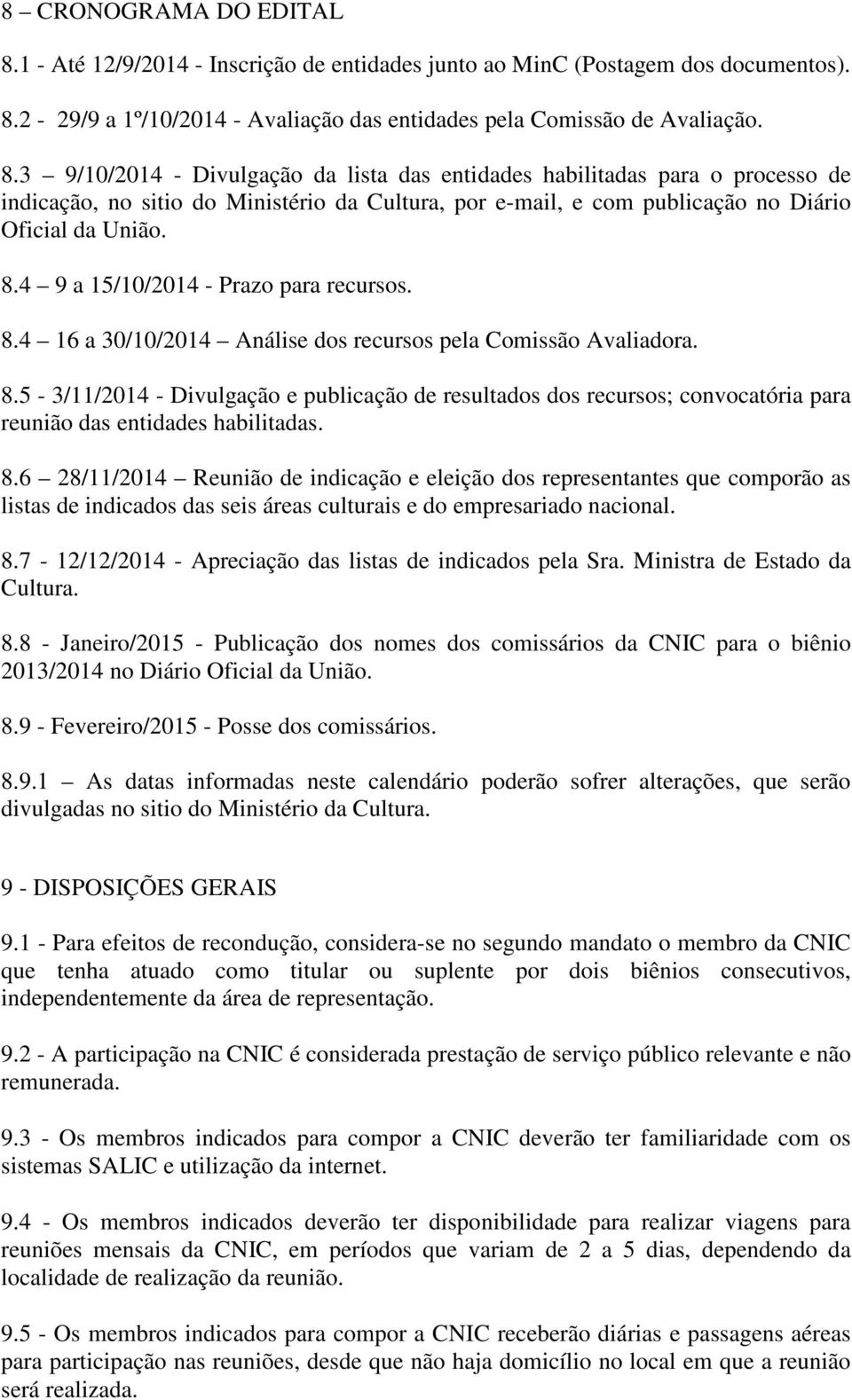 8 – CRONOGRAMA DO EDITAL

8.1 - Até 12/9/2014 - Inscrição de entidades junto ao MinC (Postagem dos documentos).

8.2 - 29/9 a 1º/10/2014 - Avaliação das entidades pela Comissão de Avaliação.

8.3 – 9/10/2014 - Divulgação da lista das entidades habilitadas para o processo de indicação, no sitio do Ministério da Cultura, por e-mail, e com publicação no Diário Oficial da União.

8.4 – 9 a 15/10/2014 - Prazo para recursos.

8.4 – 16 a 30/10/2014 – Análise dos recursos pela Comissão Avaliadora.

8.5 - 3/11/2014 - Divulgação e publicação de resultados dos recursos; convocatória para reunião das entidades habilitadas.

8.6 – 28/11/2014 – Reunião de indicação e eleição dos representantes que comporão as listas de indicados das seis áreas culturais e do empresariado nacional.

8.7 - 12/12/2014 - Apreciação das listas de indicados pela Sra. Ministra de Estado da Cultura.

8.8 - Janeiro/2015 - Publicação dos nomes dos comissários da CNIC para o biênio 2013/2014 no Diário Oficial da União.

8.9 - Fevereiro/2015 - Posse dos comissários.

8.9.1 – As datas informadas neste calendário poderão sofrer alterações, que serão divulgadas no sitio do Ministério da Cultura.

9 - DISPOSIÇÕES GERAIS

9.1 - Para efeitos de recondução, considera-se no segundo mandato o membro da CNIC que tenha atuado como titular ou suplente por dois biênios consecutivos, independentemente da área de representação.

9.2 - A participação na CNIC é considerada prestação de serviço público relevante e não remunerada.

9.3 - Os membros indicados para compor a CNIC deverão ter familiaridade com os sistemas SALIC e utilização da internet.

9.4 - Os membros indicados deverão ter disponibilidade para realizar viagens para reuniões mensais da CNIC, em períodos que variam de 2 a 5 dias, dependendo da localidade de realização da reunião.

9.5 - Os membros indicados para compor a CNIC receberão diárias e passagens aéreas para participação nas reuniões, desde que não haja domicílio no local em que a reunião será realizada.